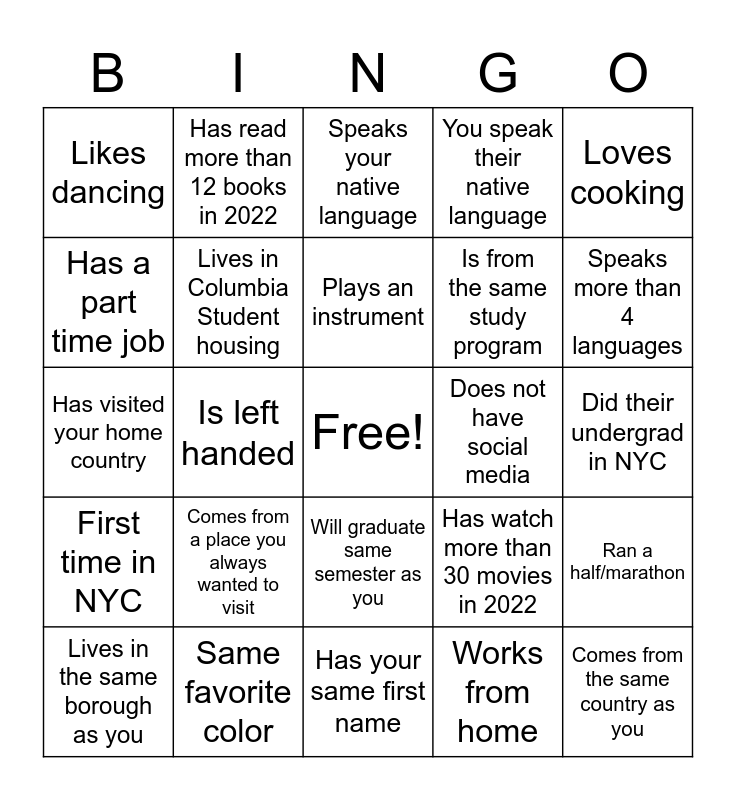 | B | I | N | G | O |
|---|---|---|---|---|
| Likes dancing | Has read more than 12 books in 2022 | Speaks your native language | You speak their native language | Loves cooking |
| Has a part time job | Lives in Columbia Student housing | Plays an instrument | Is from the same study program | Speaks more than 4 languages |
| Has visited your home country | Is left handed | Free! | Does not have social media | Did their undergrad in NYC |
| First time in NYC | Comes from a place you always wanted to visit | Will graduate same semester as you | Has watch more than 30 movies in 2022 | Ran a half/marathon |
| Lives in the same borough as you | Same favorite color | Has your same first name | Works from home | Comes from the same country as you |